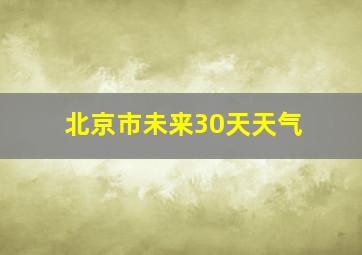 北京市未来30天天气